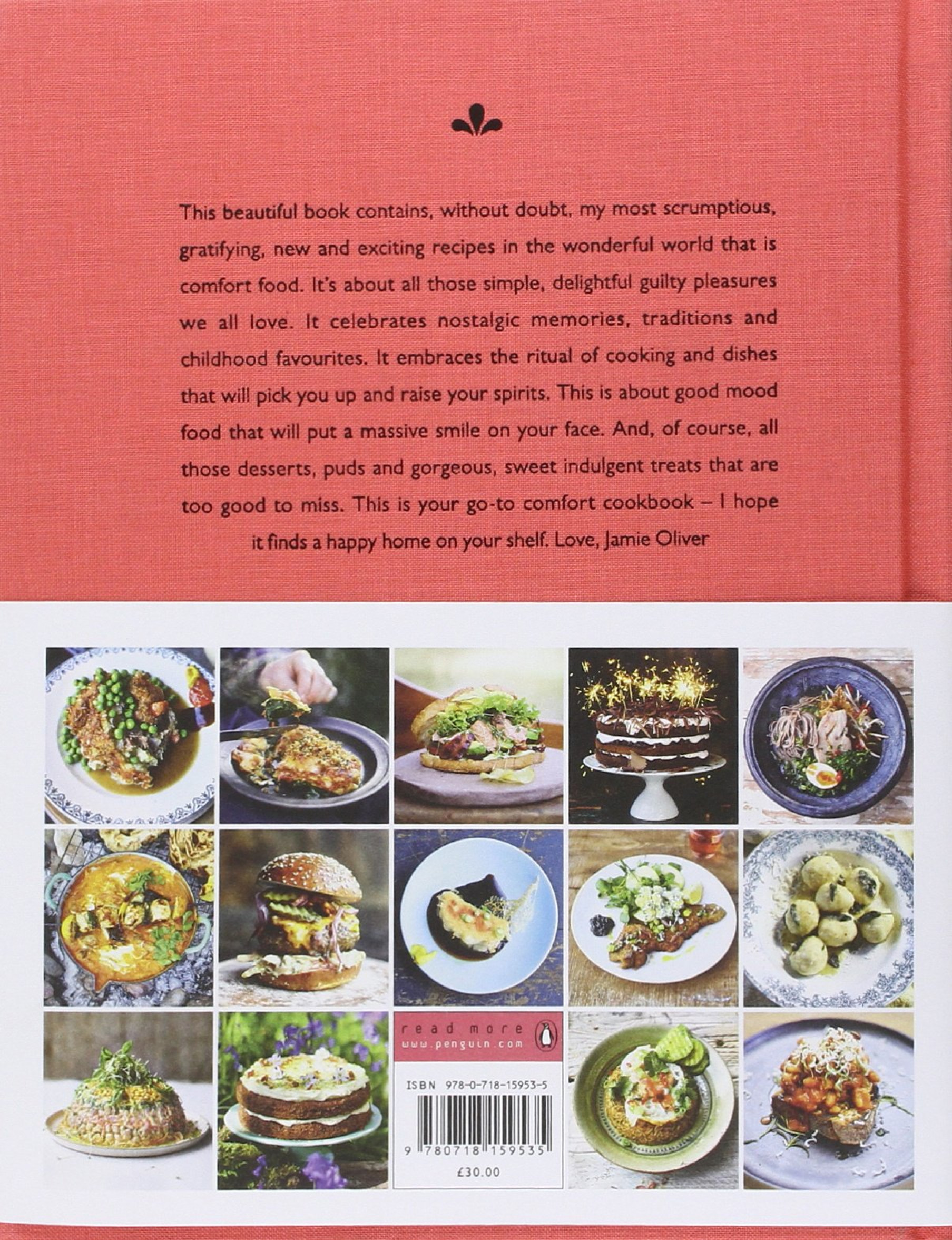 This beautiful book contains, without doubt, my most scrumptious, gratifying, new and exciting recipes in the wonderful world that is comfort food. It's about all those simple, delightful guilty pleasures we all love. It celebrates nostalgic memories, traditions and childhood favourites. It embraces the ritual of cooking and dishes that will pick you up and raise your spirits. This is about good mood food that will put a massive smile on your face. And, of course, all those desserts, puds and gorgeous, sweet indulgent treats that are too good to miss. This is your go-to comfort cookbook – I hope it finds a happy home on your shelf. Love, Jamie Oliver

read more
www.penguin.com

ISBN 978-0-718-15953-5

9 780718 159535

£30.00